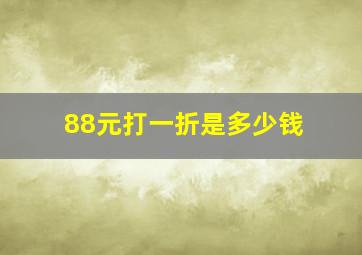 88元打一折是多少钱